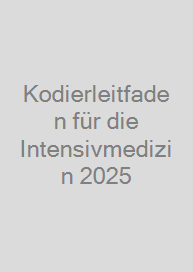 Kodierleitfaden für die Intensivmedizin 2025